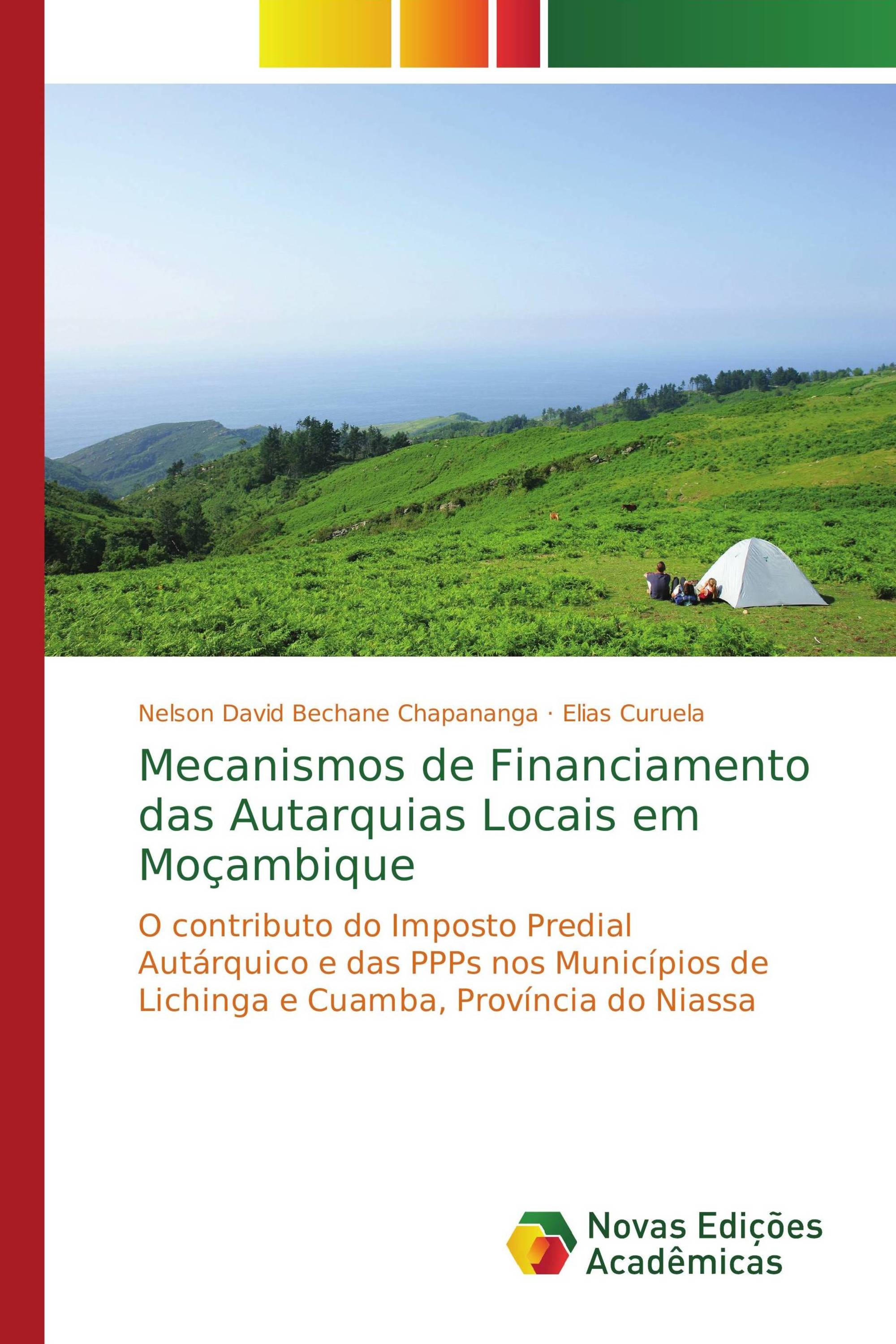 Nelson David Bechane Chapananga · Elias Curuela

Mecanismos de Financiamento das Autarquias Locais em Moçambique

O contributo do Imposto Predial Autárquico e das PPPs nos Municípios de Lichinga e Cuamba, Província do Niassa

Novas Edições Acadêmicas